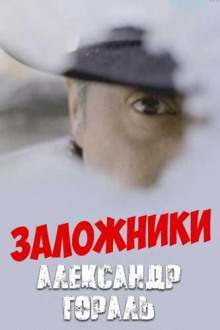 ЗАЛОЖНИКИ
АЛЕКСАНДР
ГОРАЛЬ